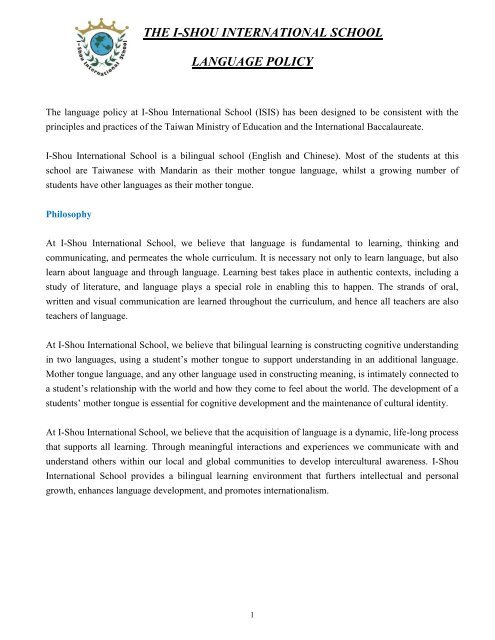 I-Shou International School

THE I-SHOU INTERNATIONAL SCHOOL

LANGUAGE POLICY

The language policy at I-Shou International School (ISIS) has been designed to be consistent with the principles and practices of the Taiwan Ministry of Education and the International Baccalaureate.

I-Shou International School is a bilingual school (English and Chinese). Most of the students at this school are Taiwanese with Mandarin as their mother tongue language, whilst a growing number of students have other languages as their mother tongue.

Philosophy

At I-Shou International School, we believe that language is fundamental to learning, thinking and communicating, and permeates the whole curriculum. It is necessary not only to learn language, but also learn about language and through language. Learning best takes place in authentic contexts, including a study of literature, and language plays a special role in enabling this to happen. The strands of oral, written and visual communication are learned throughout the curriculum, and hence all teachers are also teachers of language.

At I-Shou International School, we believe that bilingual learning is constructing cognitive understanding in two languages, using a student's mother tongue to support understanding in an additional language. Mother tongue language, and any other language used in constructing meaning, is intimately connected to a student's relationship with the world and how they come to feel about the world. The development of a students' mother tongue is essential for cognitive development and the maintenance of cultural identity.

At I-Shou International School, we believe that the acquisition of language is a dynamic, life-long process that supports all learning. Through meaningful interactions and experiences we communicate with and understand others within our local and global communities to develop intercultural awareness. I-Shou International School provides a bilingual learning environment that furthers intellectual and personal growth, enhances language development, and promotes internationalism.

1